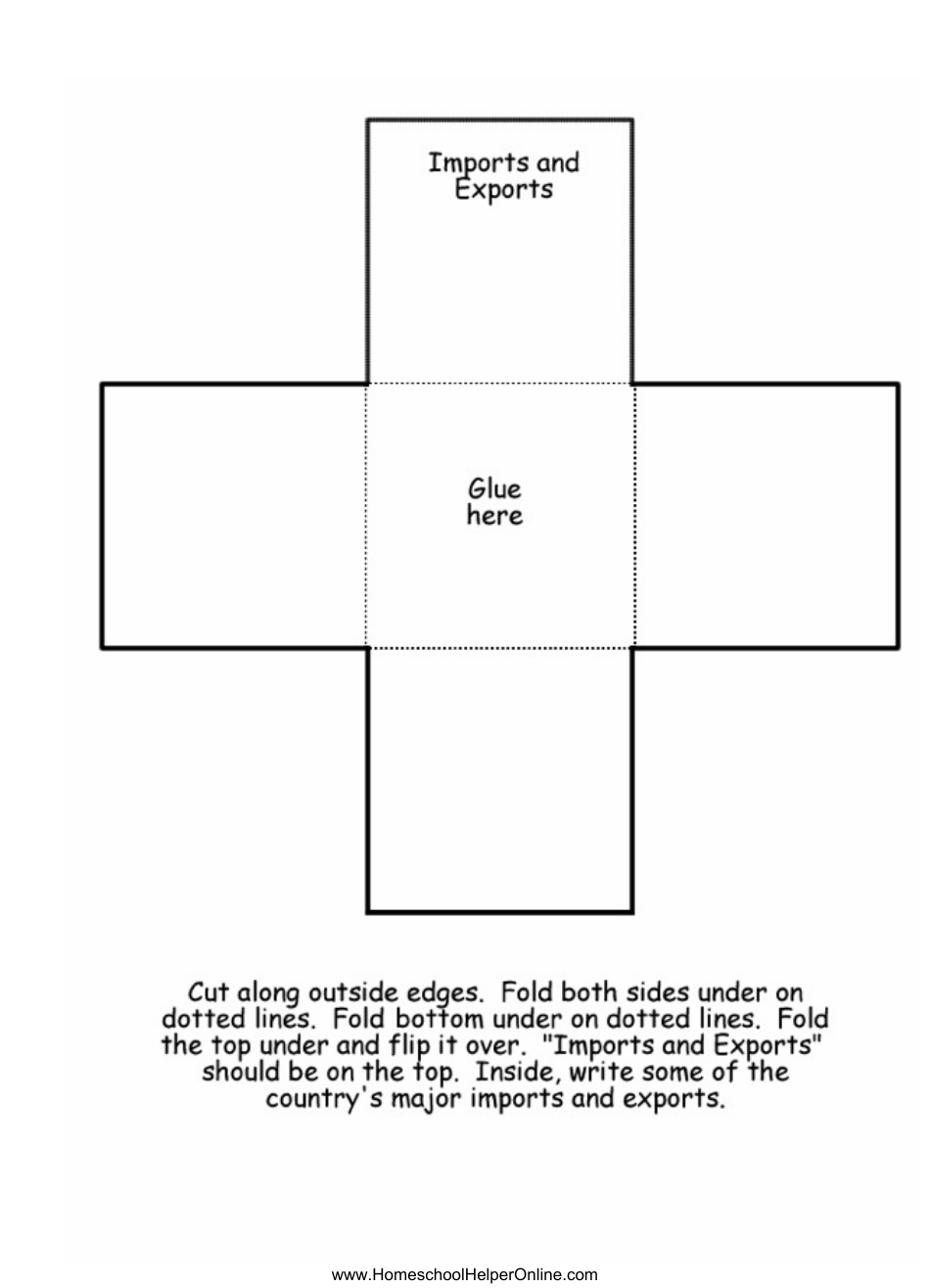 Imports and Exports

Glue here

Cut along outside edges. Fold both sides under on dotted lines. Fold bottom under on dotted lines. Fold the top under and flip it over. "Imports and Exports" should be on the top. Inside, write some of the country's major imports and exports.

www.HomeschoolHelperOnline.com